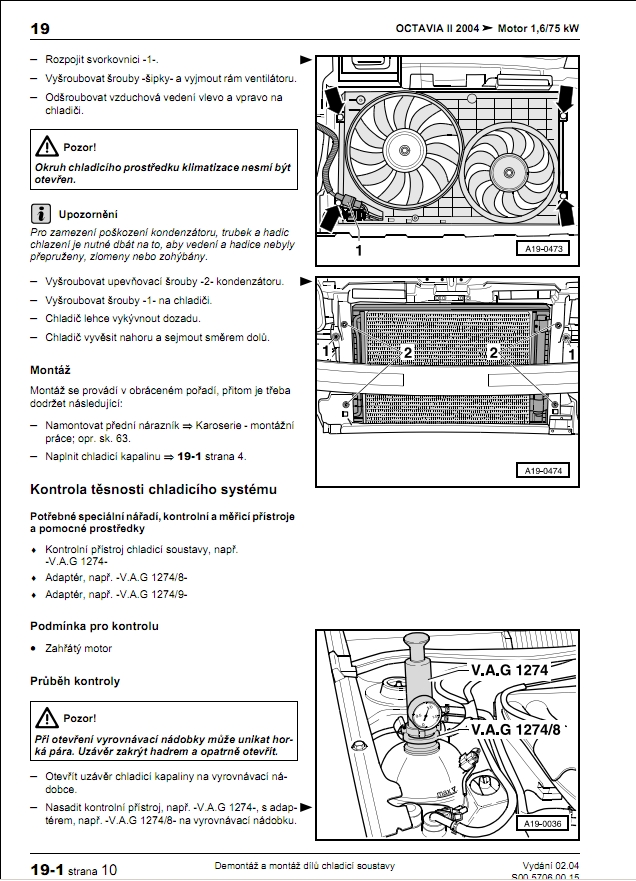 19

OCTAVIA II 2004 ➤ Motor 1,6/75 kW

– Rozpojit svorkovnici -1-.
– Vyšroubovat šrouby -šipky- a vyjmout rám ventilátoru.
– Odšroubovat vzduchová vedení vlevo a vpravo na chladiči.

Pozor!
Okruh chladicího prostředku klimatizace nesmí být otevřen.

Upozornění
Pro zamezení poškození kondenzátoru, trubek a hadic chlazení je nutné dbát na to, aby vedení a hadice nebyly přepruženy, zlomeny nebo zohýbány.

1
A19-0473

– Vyšroubovat upevňovací šrouby -2- kondenzátoru.
– Vyšroubovat šrouby -1- na chladiči.
– Chladič lehce vykývnout dozadu.
– Chladič vyvěsit nahoru a sejmout směrem dolů.

1 2 2 1
A19-0474

Montáž
Montáž se provádí v obráceném pořadí, přitom je třeba dodržet následující:
– Namontovat přední nárazník ⇒ Karoserie - montážní práce; opr. sk. 63.
– Naplnit chladicí kapalinu ⇒ 19-1 strana 4.

Kontrola těsnosti chladicího systému

Potřebné speciální nářadí, kontrolní a měřicí přístroje a pomocné prostředky
♦ Kontrolní přístroj chladicí soustavy, např. -V.A.G 1274-
♦ Adaptér, např. -V.A.G 1274/8-
♦ Adaptér, např. -V.A.G 1274/9-

Podmínka pro kontrolu
• Zahřátý motor

Průběh kontroly

Pozor!
Při otevření vyrovnávací nádobky může unikat horká pára. Uzávěr zakrýt hadrem a opatrně otevřít.

– Otevřít uzávěr chladicí kapaliny na vyrovnávací nádobce.
– Nasadit kontrolní přístroj, např. -V.A.G 1274-, s adaptérem, např. -V.A.G 1274/8- na vyrovnávací nádobku.

V.A.G 1274
V.A.G 1274/8
max
A19-0036

19-1 strana 10
Demontáž a montáž dílů chladicí soustavy
Vydání 02.04
S00.5706.00.15